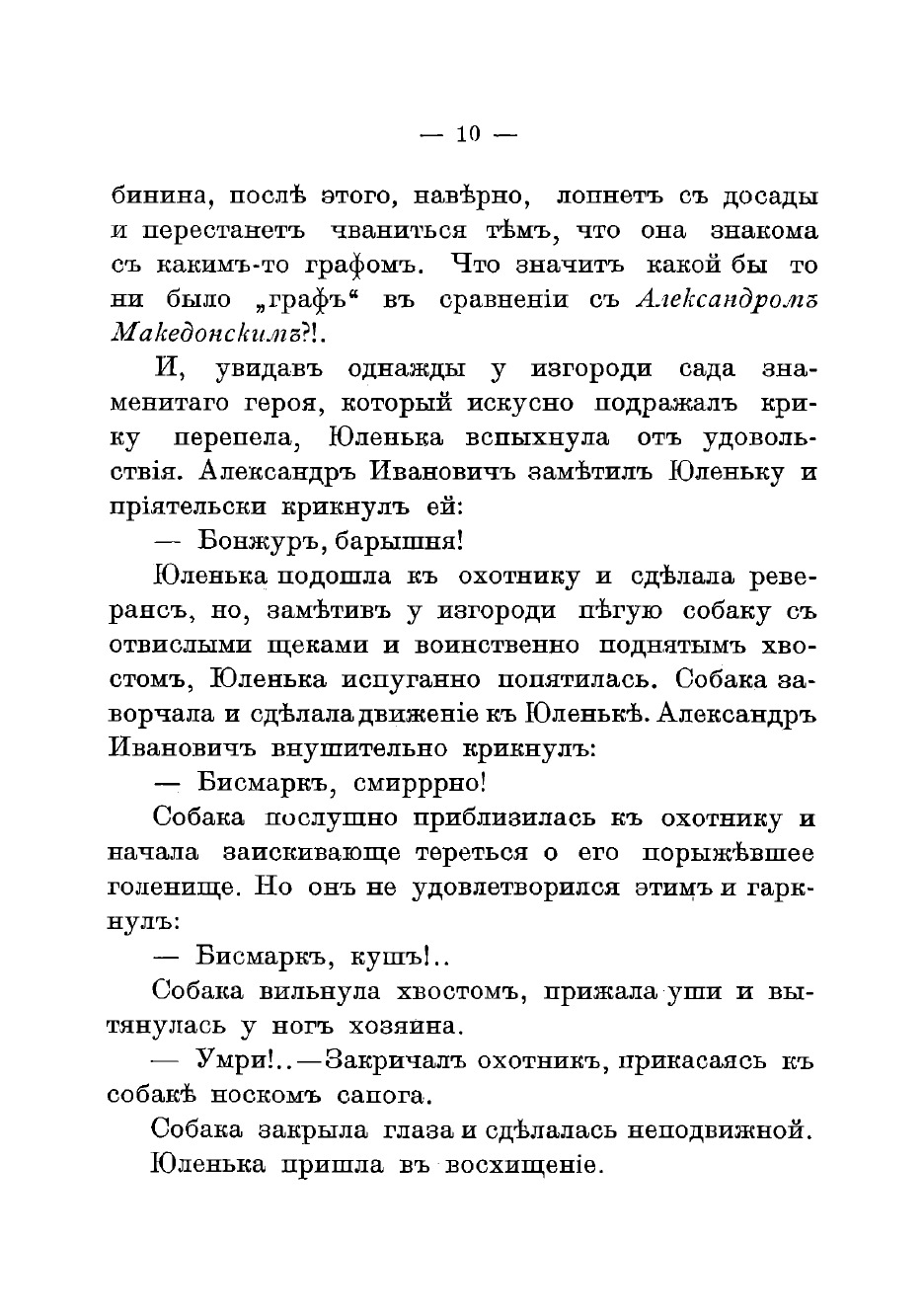 — 10 —

бинина, послѣ этого, навѣрно, лопнетъ съ досады и перестанетъ чваниться тѣмъ, что она знакома съ какимъ-то графомъ. Что значитъ какой бы то ни было „графъ“ въ сравненіи съ Александромъ Македонскимъ?!.

И, увидавъ однажды у изгороди сада знаменитаго героя, который искусно подражалъ крику перепела, Юленька вспыхнула отъ удовольствія. Александръ Ивановичъ замѣтилъ Юленьку и пріятельски крикнулъ ей:

— Бонжуръ, барышня!

Юленька подошла къ охотнику и сдѣлала реверансъ, но, замѣтивъ у изгороди пѣгую собаку съ отвислыми щеками и воинственно поднятымъ хвостомъ, Юленька испуганно попятилась. Собака заворчала и сдѣлала движеніе къ Юленькѣ. Александръ Ивановичъ внушительно крикнулъ:

— Бисмаркъ, смирррно!

Собака послушно приблизилась къ охотнику и начала заискивающе тереться о его порыжѣвшее голенище. Но онъ не удовлетворился этимъ и гаркнулъ:

— Бисмаркъ, кушъ!..

Собака вильнула хвостомъ, прижала уши и вытянулась у ногъ хозяина.

— Умри!..—Закричалъ охотникъ, прикасаясь къ собакѣ носкомъ сапога.

Собака закрыла глаза и сдѣлалась неподвижной.

Юленька пришла въ восхищеніе.